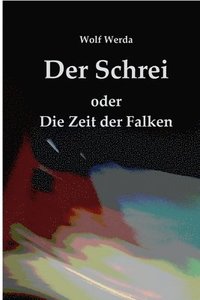 Wolf Werda

Der Schrei

oder
Die Zeit der Falken